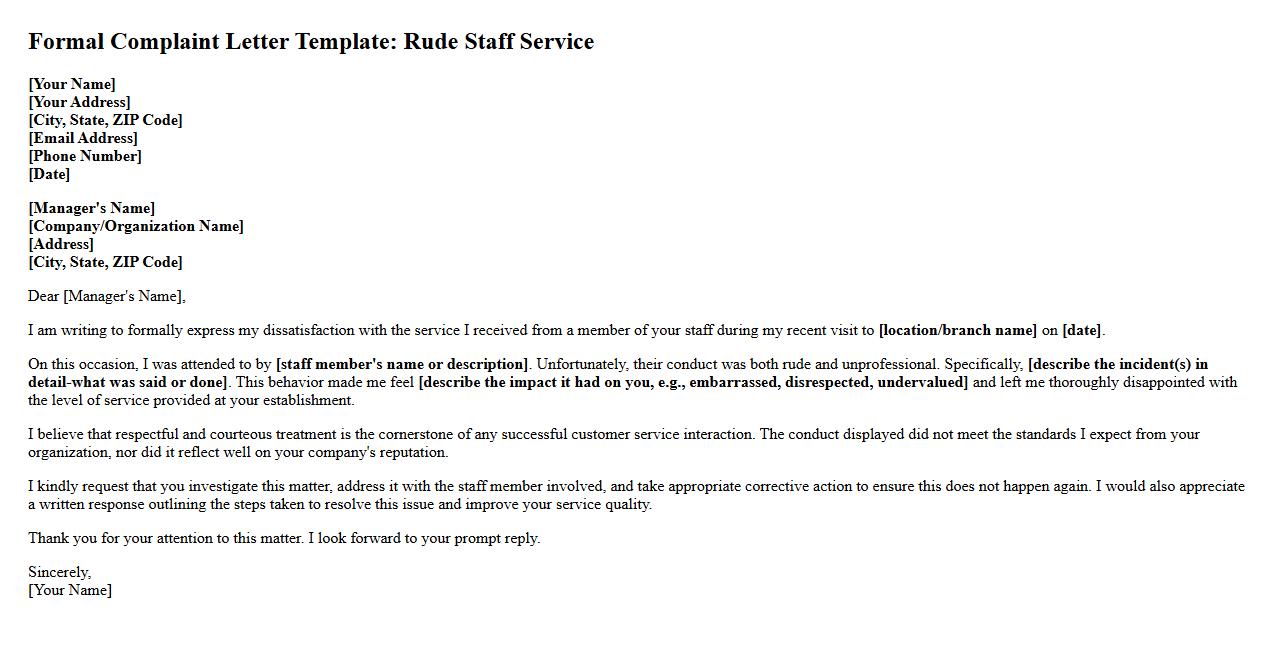 Formal Complaint Letter Template: Rude Staff Service

[Your Name]
[Your Address]
[City, State, ZIP Code]
[Email Address]
[Phone Number]
[Date]

[Manager's Name]
[Company/Organization Name]
[Address]
[City, State, ZIP Code]

Dear [Manager's Name],

I am writing to formally express my dissatisfaction with the service I received from a member of your staff during my recent visit to [location/branch name] on [date].

On this occasion, I was attended to by [staff member's name or description]. Unfortunately, their conduct was both rude and unprofessional. Specifically, [describe the incident(s) in detail-what was said or done]. This behavior made me feel [describe the impact it had on you, e.g., embarrassed, disrespected, undervalued] and left me thoroughly disappointed with the level of service provided at your establishment.

I believe that respectful and courteous treatment is the cornerstone of any successful customer service interaction. The conduct displayed did not meet the standards I expect from your organization, nor did it reflect well on your company's reputation.

I kindly request that you investigate this matter, address it with the staff member involved, and take appropriate corrective action to ensure this does not happen again. I would also appreciate a written response outlining the steps taken to resolve this issue and improve your service quality.

Thank you for your attention to this matter. I look forward to your prompt reply.

Sincerely,
[Your Name]